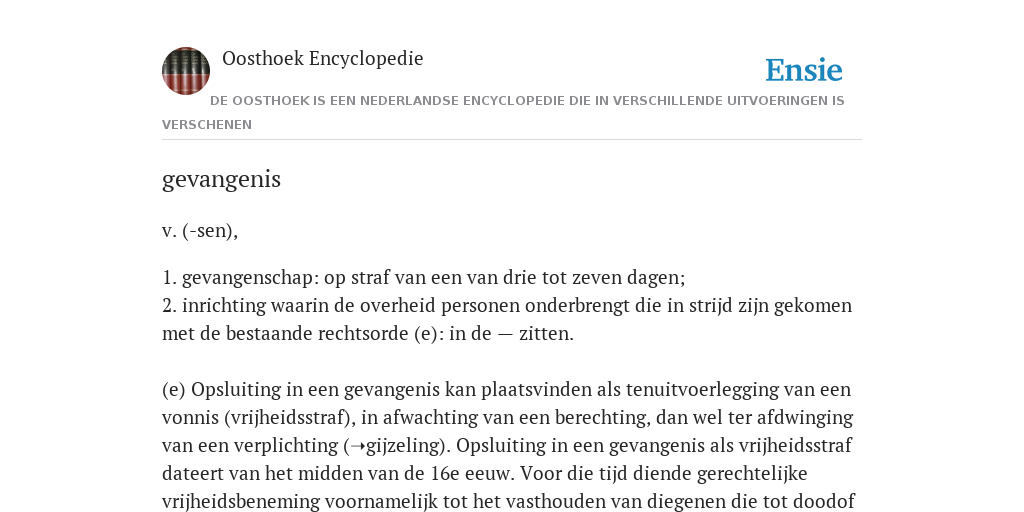 Oosthoek Encyclopedie

Ensie

DE OOSTHOEK IS EEN NEDERLANDSE ENCYCLOPEDIE DIE IN VERSCHILLENDE UITVOERINGEN IS VERSCHENEN

gevangenis

v. (-sen),

1. gevangenschap: op straf van een van drie tot zeven dagen;
2. inrichting waarin de overheid personen onderbrengt die in strijd zijn gekomen met de bestaande rechtsorde (e): in de — zitten.

(e) Opsluiting in een gevangenis kan plaatsvinden als tenuitvoerlegging van een vonnis (vrijheidsstraf), in afwachting van een berechting, dan wel ter afdwinging van een verplichting (→gijzeling). Opsluiting in een gevangenis als vrijheidsstraf dateert van het midden van de 16e eeuw. Voor die tijd diende gerechtelijke vrijheidsbeneming voornamelijk tot het vasthouden van diegenen die tot doodof